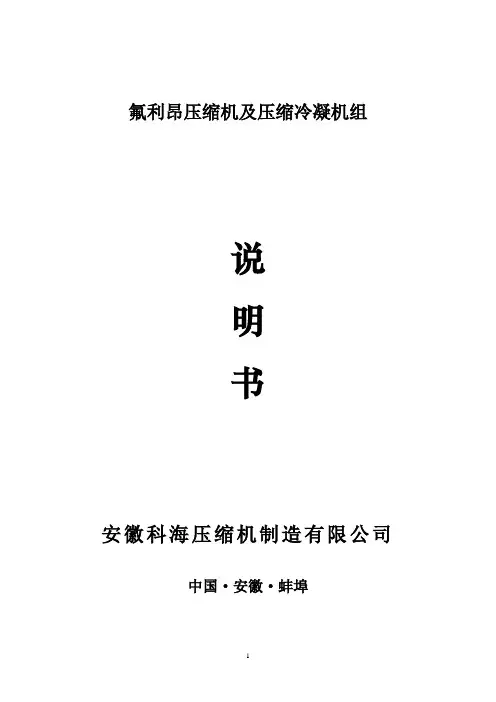 氟利昂压缩机及压缩冷凝机组

说

明

书

安徽科海压缩机制造有限公司

中国·安徽·蚌埠

1